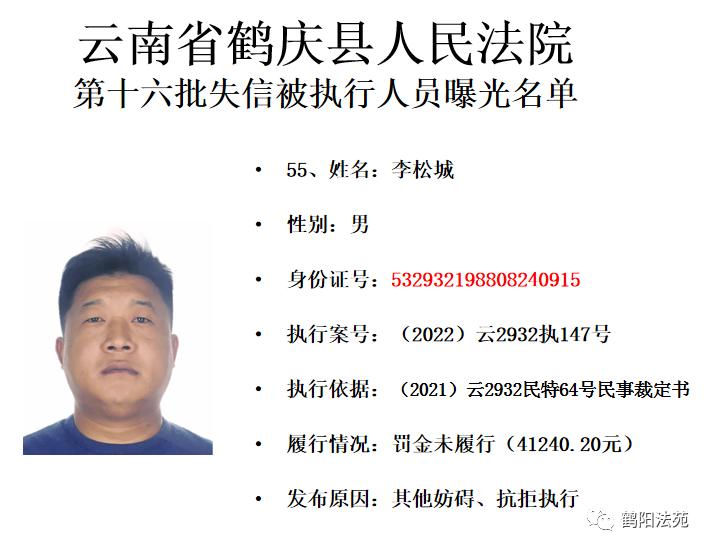 云南省鹤庆县人民法院
第十六批失信被执行人员曝光名单

• 55、姓名：李松城

• 性别：男

• 身份证号：532932198808240915

• 执行案号：（2022）云2932执147号

• 执行依据：（2021）云2932民特64号民事裁定书

• 履行情况：罚金未履行（41240.20元）

• 发布原因：其他妨碍、抗拒执行

鹤阳法苑